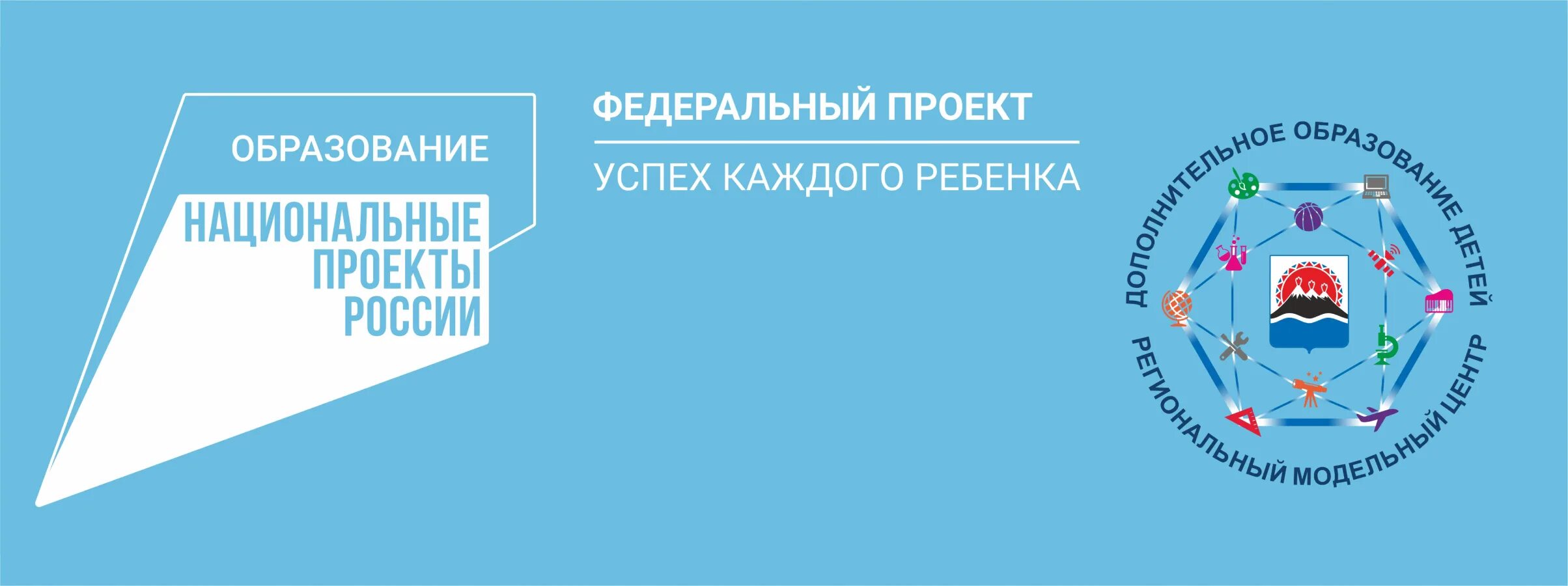 ОБРАЗОВАНИЕ
НАЦИОНАЛЬНЫЕ ПРОЕКТЫ РОССИИ

ФЕДЕРАЛЬНЫЙ ПРОЕКТ
УСПЕХ КАЖДОГО РЕБЕНКА

ДОПОЛНИТЕЛЬНОЕ ОБРАЗОВАНИЕ ДЕТЕЙ
РЕГИОНАЛЬНЫЙ МОДЕЛЬНЫЙ ЦЕНТР